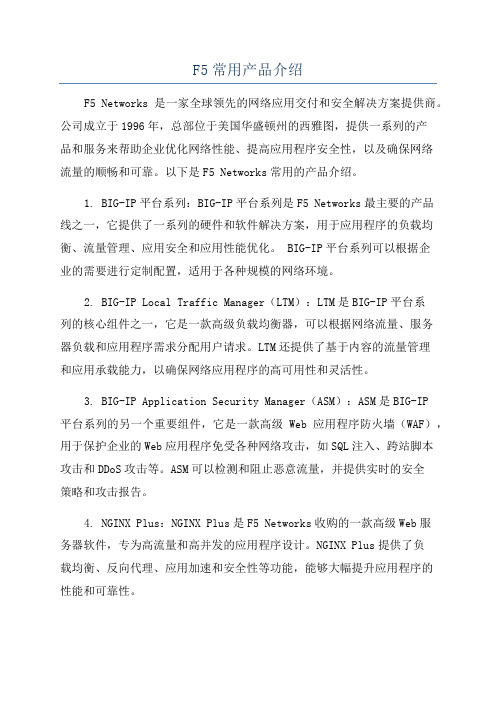 F5 常用产品介绍

F5 Networks 是一家全球领先的网络应用交付和安全解决方案提供商。公司成立于 1996 年，总部位于美国华盛顿州的西雅图，提供一系列的产品和服务来帮助企业优化网络性能、提高应用程序安全性，以及确保网络流量的顺畅和可靠。以下是 F5 Networks 常用的产品介绍。

1. BIG-IP 平台系列：BIG-IP 平台系列是 F5 Networks 最主要的产品线之一，它提供了一系列的硬件和软件解决方案，用于应用程序的负载均衡、流量管理、应用安全和应用性能优化。 BIG-IP 平台系列可以根据企业的需要进行定制配置，适用于各种规模的网络环境。

2. BIG-IP Local Traffic Manager（LTM）：LTM 是 BIG-IP 平台系列的核心组件之一，它是一款高级负载均衡器，可以根据网络流量、服务器负载和应用程序需求分配用户请求。LTM 还提供了基于内容的流量管理和应用承载能力，以确保网络应用程序的高可用性和灵活性。

3. BIG-IP Application Security Manager（ASM）：ASM 是 BIG-IP 平台系列的另一个重要组件，它是一款高级 Web 应用程序防火墙（WAF），用于保护企业的 Web 应用程序免受各种网络攻击，如 SQL 注入、跨站脚本攻击和 DDoS 攻击等。ASM 可以检测和阻止恶意流量，并提供实时的安全策略和攻击报告。

4. NGINX Plus：NGINX Plus 是 F5 Networks 收购的一款高级 Web 服务器软件，专为高流量和高并发的应用程序设计。NGINX Plus 提供了负载均衡、反向代理、应用加速和安全性等功能，能够大幅提升应用程序的性能和可靠性。